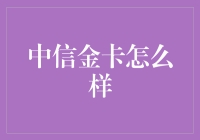 中信金卡怎么样